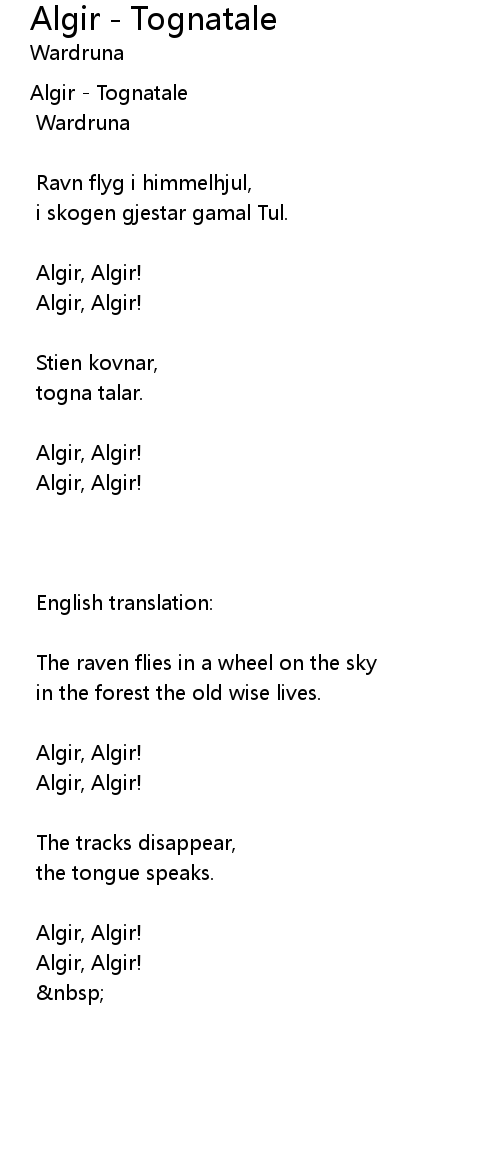 Algir - Tognatale
Wardruna

Algir - Tognatale
Wardruna

Ravn flyg i himmelhjul,
i skogen gjestar gamal Tul.

Algir, Algir!
Algir, Algir!

Stien kovnar,
togna talar.

Algir, Algir!
Algir, Algir!

English translation:

The raven flies in a wheel on the sky
in the forest the old wise lives.

Algir, Algir!
Algir, Algir!

The tracks disappear,
the tongue speaks.

Algir, Algir!
Algir, Algir!
&nbsp;